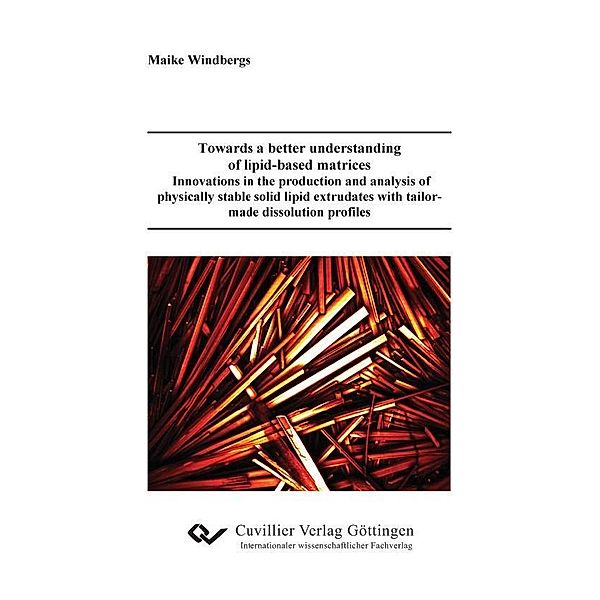 Maike Windbergs

Towards a better understanding of lipid-based matrices
Innovations in the production and analysis of physically stable solid lipid extrudates with tailor-made dissolution profiles

Cuvillier Verlag Göttingen
Internationaler wissenschaftlicher Fachverlag